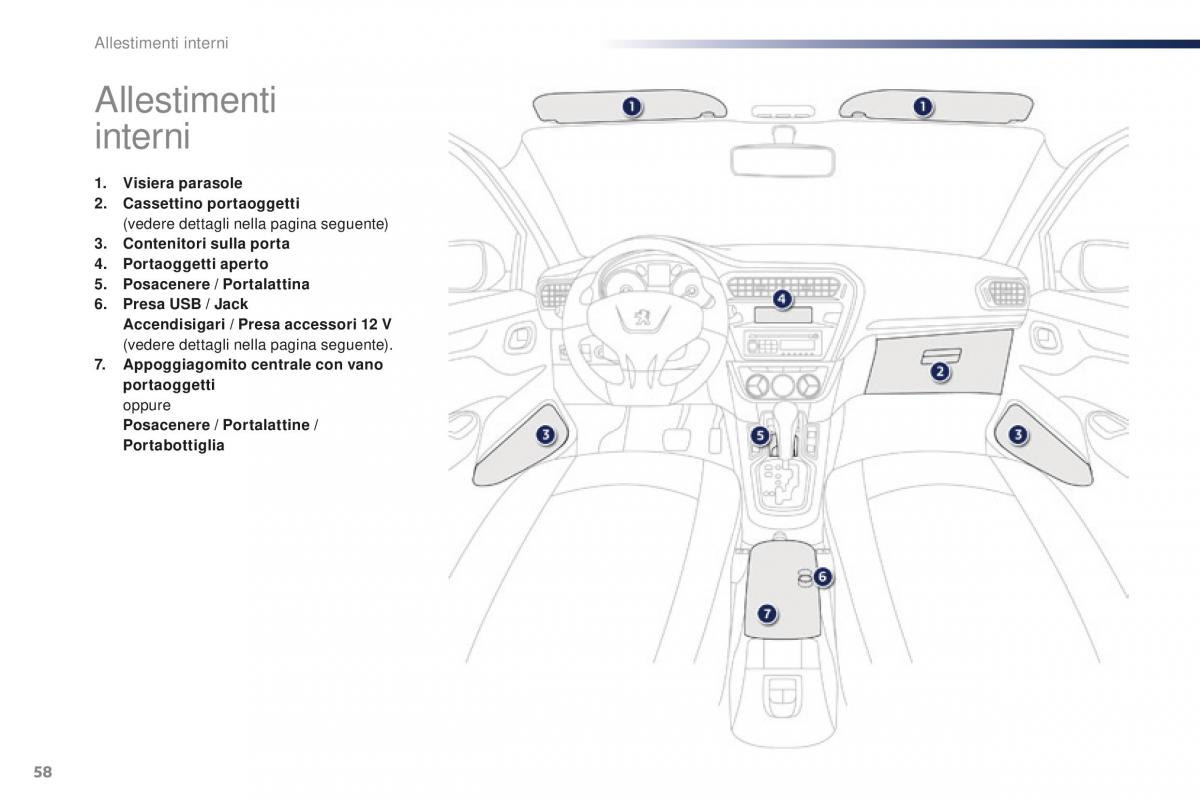 Allestimenti interni

Allestimenti interni

1. Visiera parasole
2. Cassettino portaoggetti
(vedere dettagli nella pagina seguente)
3. Contenitori sulla porta
4. Portaoggetti aperto
5. Posacenere / Portalattina
6. Presa USB / Jack
Accendisigari / Presa accessori 12 V
(vedere dettagli nella pagina seguente).
7. Appoggiagomito centrale con vano portaoggetti
oppure
Posacenere / Portalattine / Portabottiglia

1
1
4
2
3
5
3
6
7

58